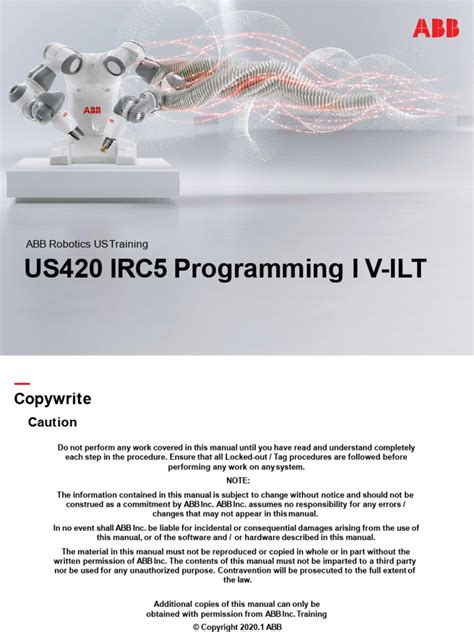 ABB

ABB

ABB Robotics US Training

US420 IRC5 Programming I V-ILT

Copywrite

Caution

Do not perform any work covered in this manual until you have read and understand completely each step in the procedure. Ensure that all Locked-out / Tag procedures are followed before performing any work on any system.

NOTE:

The information contained in this manual is subject to change without notice and should not be construed as a commitment by ABB Inc. ABB Inc. assumes no responsibility for any errors / changes that may not appear in this manual.

In no event shall ABB Inc. be liable for incidental or consequential damages arising from the use of this manual, or of the software and / or hardware described in this manual.

The material in this manual must not be reproduced or copied in whole or in part without the written permission of ABB Inc. The contents of this manual must not be imparted to a third party nor be used for any unauthorized purpose. Contravention will be prosecuted to the full extent of the law.

Additional copies of this manual can only be obtained with permission from ABB Inc. Training

© Copyright 2020.1 ABB